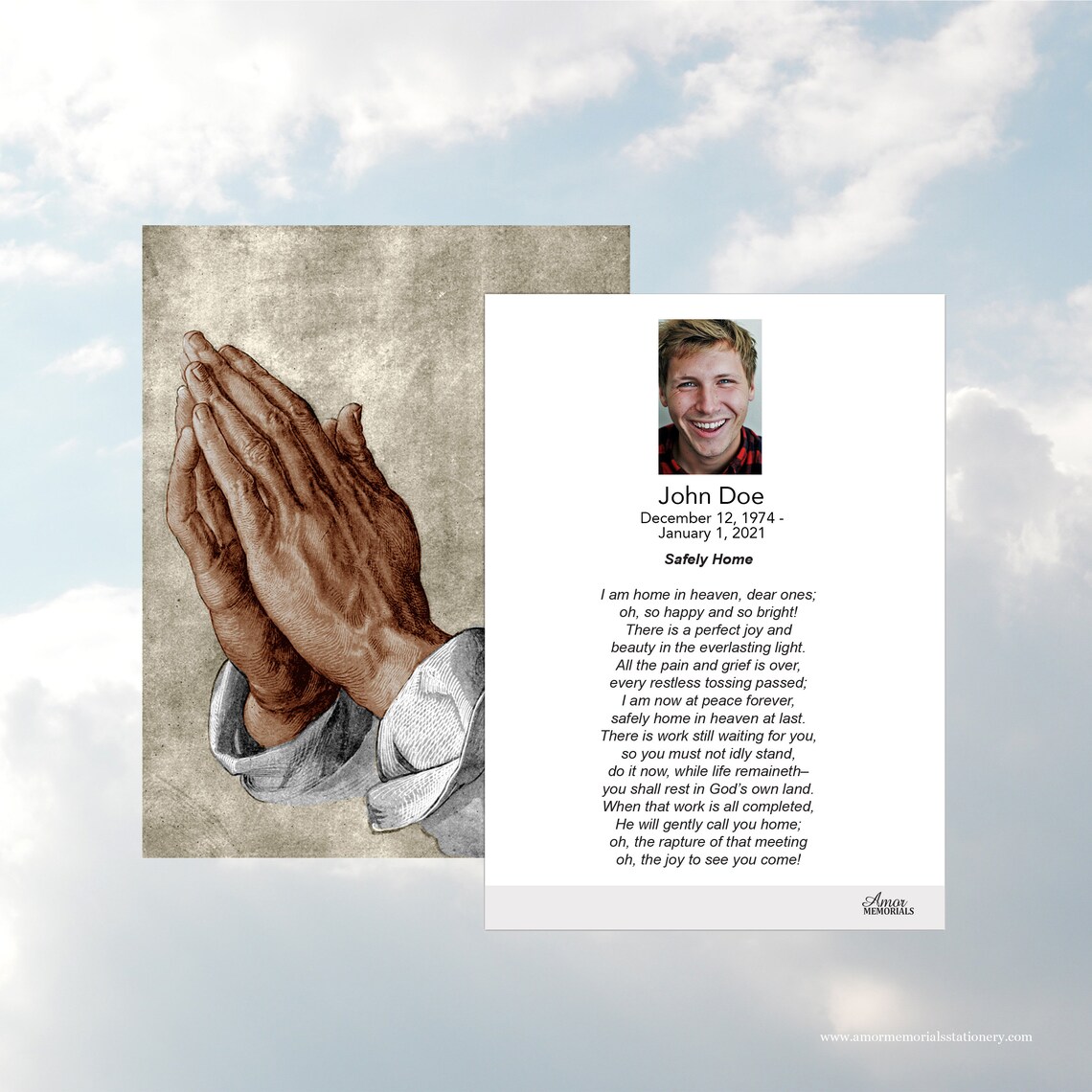 John Doe
December 12, 1974 -
January 1, 2021

Safely Home

I am home in heaven, dear ones;
oh, so happy and so bright!
There is a perfect joy and
beauty in the everlasting light.
All the pain and grief is over,
every restless tossing passed;
I am now at peace forever,
safely home in heaven at last.
There is work still waiting for you,
so you must not idly stand,
do it now, while life remaineth–
you shall rest in God's own land.
When that work is all completed,
He will gently call you home;
oh, the rapture of that meeting
oh, the joy to see you come!

Amor
MEMORIALS

www.amormemorialsstationery.com